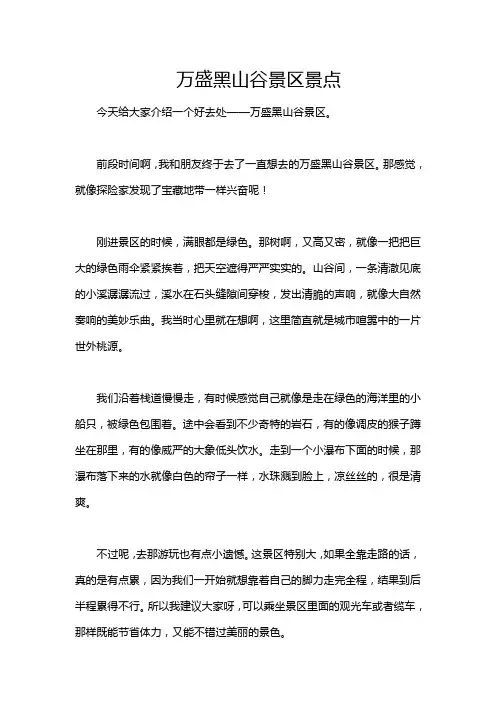 万盛黑山谷景区景点

今天给大家介绍一个好去处——万盛黑山谷景区。

前段时间啊，我和朋友终于去了一直想去的万盛黑山谷景区。那感觉，就像探险家发现了宝藏地带一样兴奋呢！

刚进景区的时候，满眼都是绿色。那树啊，又高又密，就像一把把巨大的绿色雨伞紧紧挨着，把天空遮得严严实实的。山谷间，一条清澈见底的小溪潺潺流过，溪水在石头缝隙间穿梭，发出清脆的声响，就像大自然奏响的美妙乐曲。我当时心里就在想啊，这里简直就是城市喧嚣中的一片世外桃源。

我们沿着栈道慢慢走，有时候感觉自己就像是走在绿色的海洋里的小船只，被绿色包围着。途中会看到不少奇特的岩石，有的像调皮的猴子蹲坐在那里，有的像威严的大象低头饮水。走到一个小瀑布下面的时候，那瀑布落下来的水就像白色的帘子一样，水珠溅到脸上，凉丝丝的，很是清爽。

不过呢，去那游玩也有点小遗憾。这景区特别大，如果全靠走路的话，真的是有点累，因为我们一开始就想靠着自己的脚力走完全程，结果到后半程累得不行。所以我建议大家呀，可以乘坐景区里面的观光车或者缆车，那样既能节省体力，又能不错过美丽的景色。